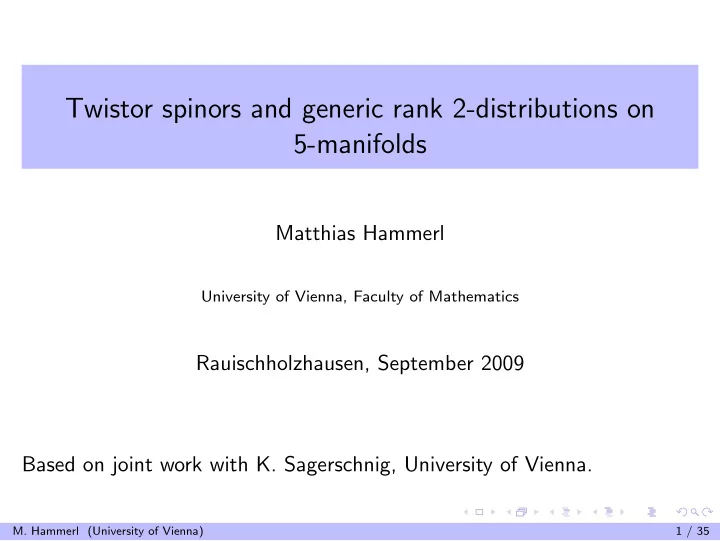 Twistor spinors and generic rank 2-distributions on 5-manifolds

Matthias Hammerl

University of Vienna, Faculty of Mathematics

Rauischholzhausen, September 2009

Based on joint work with K. Sagerschnig, University of Vienna.

M. Hammerl (University of Vienna)

1 / 35